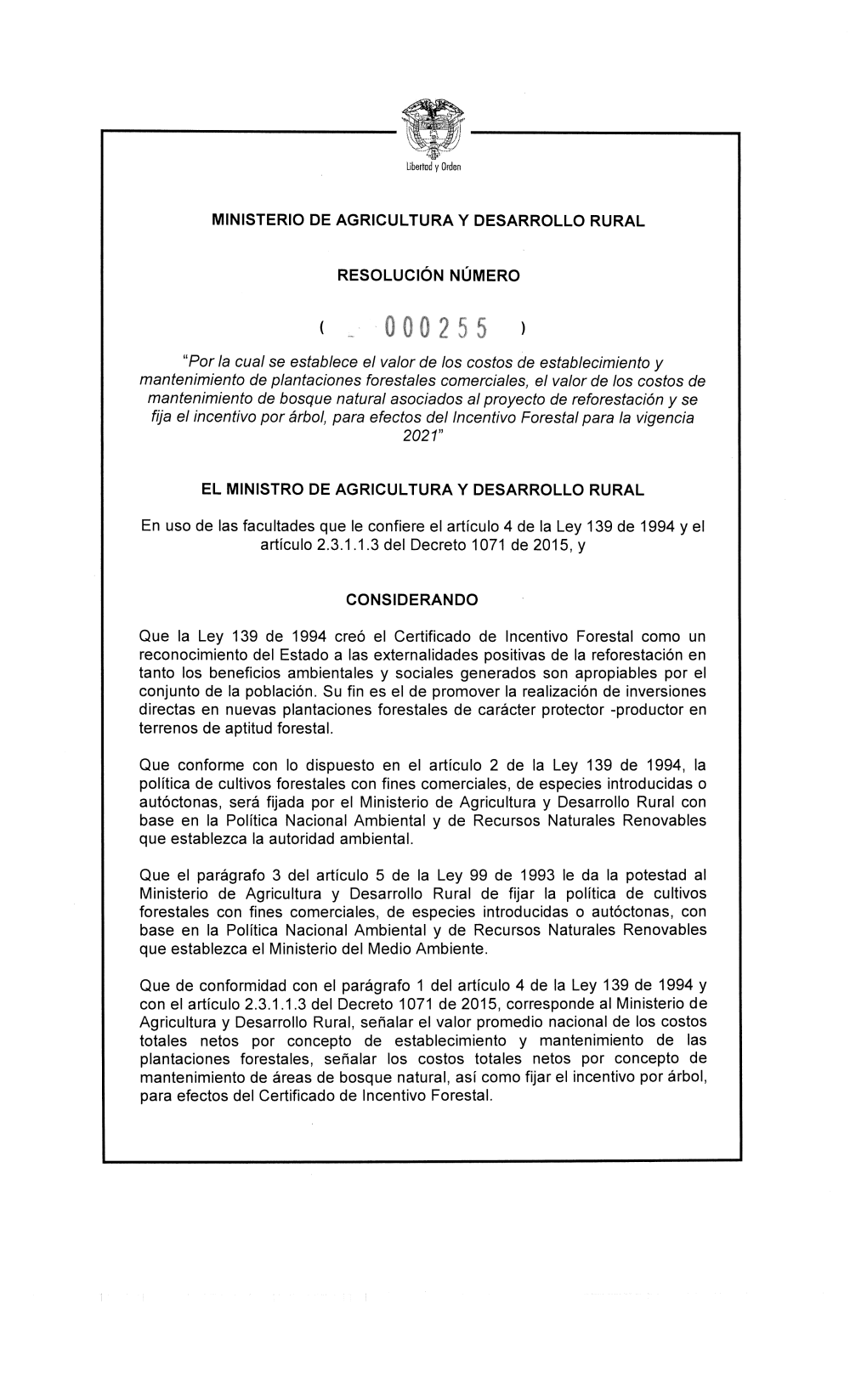 Libertad y Orden

MINISTERIO DE AGRICULTURA Y DESARROLLO RURAL

RESOLUCIÓN NÚMERO

( 000255 )

"Por la cual se establece el valor de los costos de establecimiento y mantenimiento de plantaciones forestales comerciales, el valor de los costos de mantenimiento de bosque natural asociados al proyecto de reforestación y se fija el incentivo por árbol, para efectos del Incentivo Forestal para la vigencia 2021"

EL MINISTRO DE AGRICULTURA Y DESARROLLO RURAL

En uso de las facultades que le confiere el artículo 4 de la Ley 139 de 1994 y el artículo 2.3.1.1.3 del Decreto 1071 de 2015, y

CONSIDERANDO

Que la Ley 139 de 1994 creó el Certificado de Incentivo Forestal como un reconocimiento del Estado a las externalidades positivas de la reforestación en tanto los beneficios ambientales y sociales generados son apropiables por el conjunto de la población. Su fin es el de promover la realización de inversiones directas en nuevas plantaciones forestales de carácter protector -productor en terrenos de aptitud forestal.

Que conforme con lo dispuesto en el artículo 2 de la Ley 139 de 1994, la política de cultivos forestales con fines comerciales, de especies introducidas o autóctonas, será fijada por el Ministerio de Agricultura y Desarrollo Rural con base en la Política Nacional Ambiental y de Recursos Naturales Renovables que establezca la autoridad ambiental.

Que el parágrafo 3 del artículo 5 de la Ley 99 de 1993 le da la potestad al Ministerio de Agricultura y Desarrollo Rural de fijar la política de cultivos forestales con fines comerciales, de especies introducidas o autóctonas, con base en la Política Nacional Ambiental y de Recursos Naturales Renovables que establezca el Ministerio del Medio Ambiente.

Que de conformidad con el parágrafo 1 del artículo 4 de la Ley 139 de 1994 y con el artículo 2.3.1.1.3 del Decreto 1071 de 2015, corresponde al Ministerio de Agricultura y Desarrollo Rural, señalar el valor promedio nacional de los costos totales netos por concepto de establecimiento y mantenimiento de las plantaciones forestales, señalar los costos totales netos por concepto de mantenimiento de áreas de bosque natural, así como fijar el incentivo por árbol, para efectos del Certificado de Incentivo Forestal.